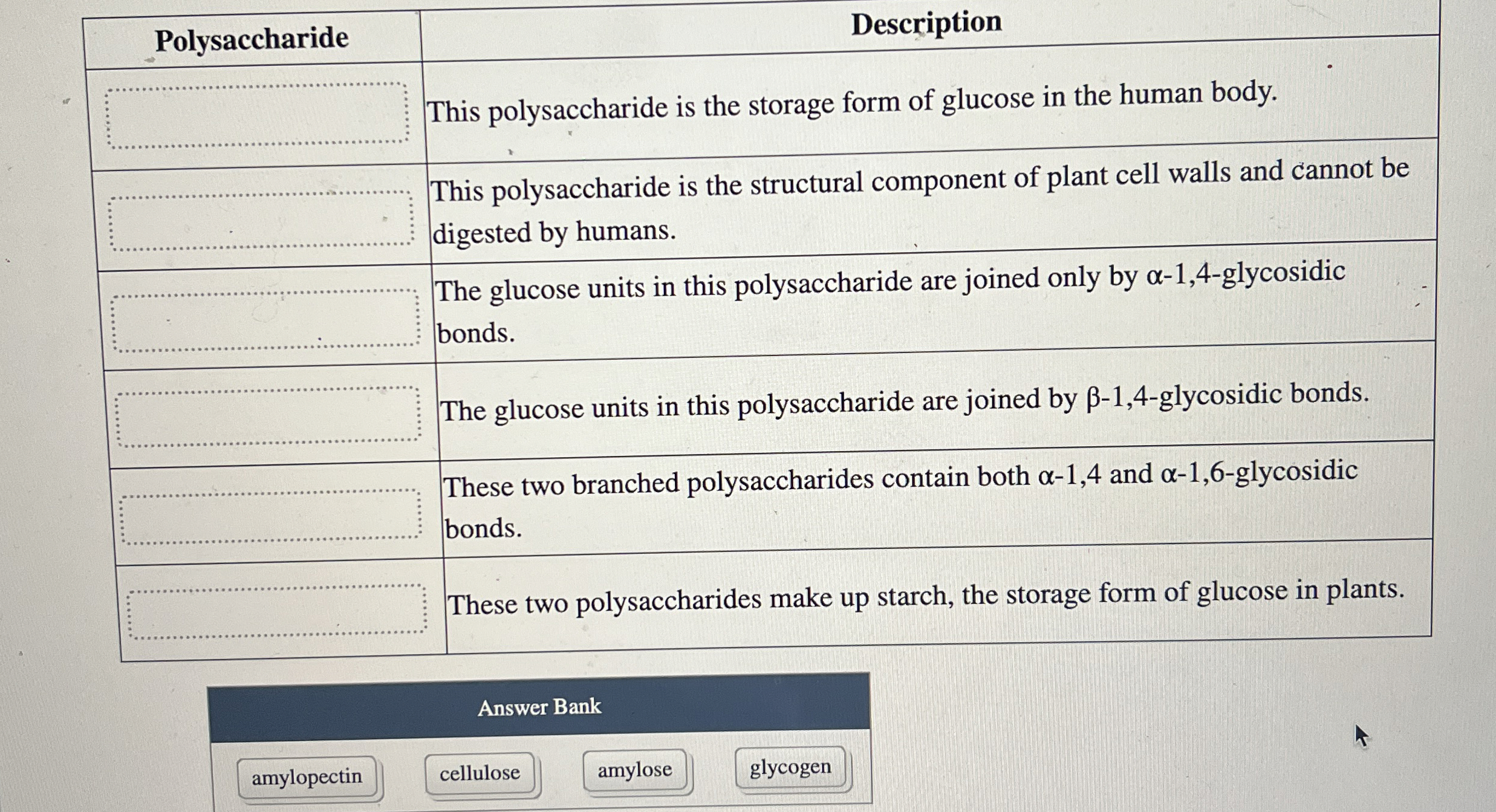 | Polysaccharide | Description |
|---|---|
|  | This polysaccharide is the storage form of glucose in the human body. |
|  | This polysaccharide is the structural component of plant cell walls and cannot be digested by humans. |
|  | The glucose units in this polysaccharide are joined only by α-1,4-glycosidic bonds. |
|  | The glucose units in this polysaccharide are joined by β-1,4-glycosidic bonds. |
|  | These two branched polysaccharides contain both α-1,4 and α-1,6-glycosidic bonds. |
|  | These two polysaccharides make up starch, the storage form of glucose in plants. |

Answer Bank

amylopectin cellulose amylose glycogen